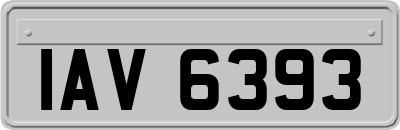 IAV 6393